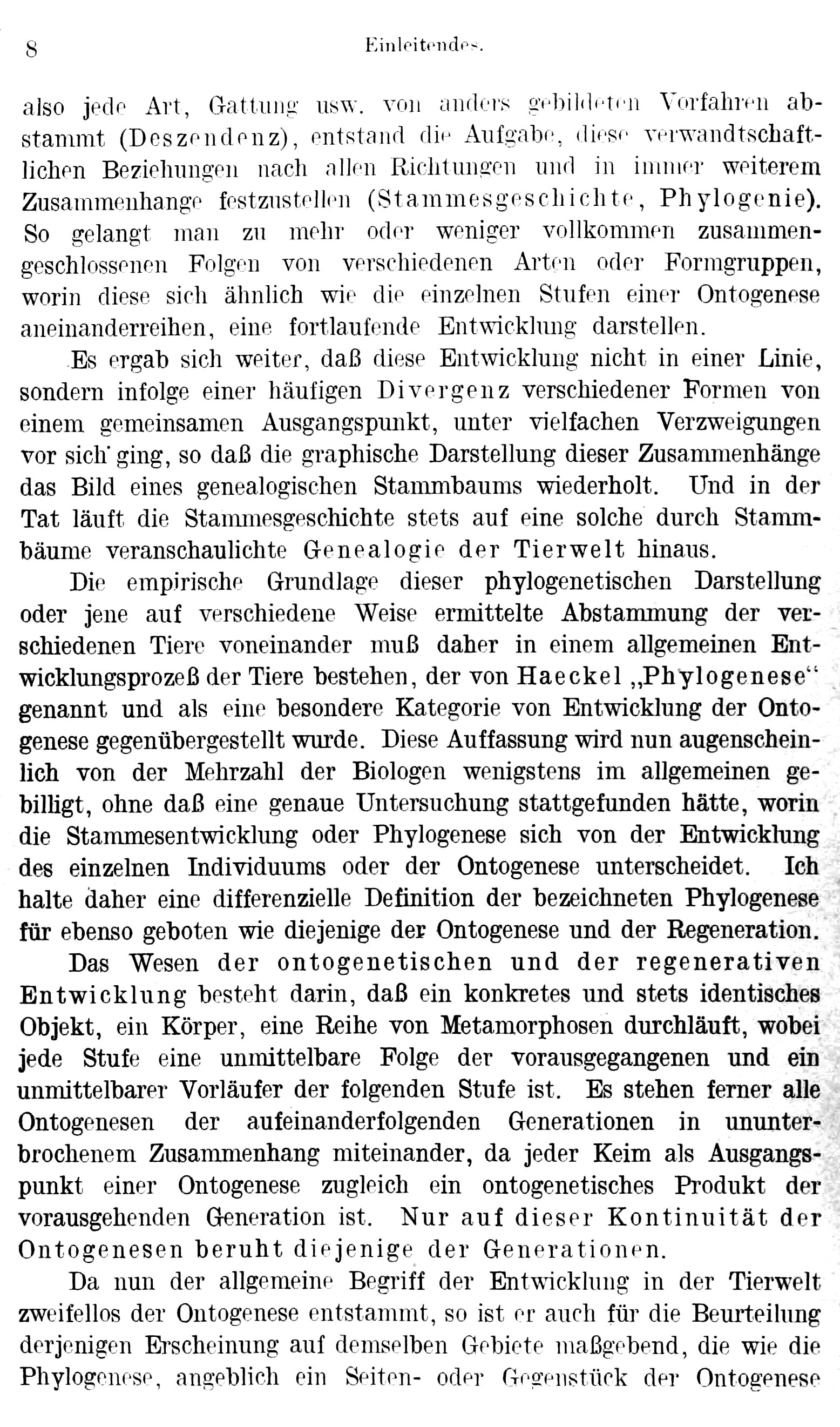 8 Einleitendes.

also jede Art, Gattung usw. von anders gebildeten Vorfahren abstammt (Deszendenz), entstand die Aufgabe, diese verwandtschaftlichen Beziehungen nach allen Richtungen und in immer weiterem Zusammenhange festzustellen (Stammesgeschichte, Phylogenie). So gelangt man zu mehr oder weniger vollkommen zusammengeschlossenen Folgen von verschiedenen Arten oder Formgruppen, worin diese sich ähnlich wie die einzelnen Stufen einer Ontogenese aneinanderreihen, eine fortlaufende Entwicklung darstellen.

Es ergab sich weiter, daß diese Entwicklung nicht in einer Linie, sondern infolge einer häufigen Divergenz verschiedener Formen von einem gemeinsamen Ausgangspunkt, unter vielfachen Verzweigungen vor sich ging, so daß die graphische Darstellung dieser Zusammenhänge das Bild eines genealogischen Stammbaums wiederholt. Und in der Tat läuft die Stammesgeschichte stets auf eine solche durch Stammbäume veranschaulichte Genealogie der Tierwelt hinaus.

Die empirische Grundlage dieser phylogenetischen Darstellung oder jene auf verschiedene Weise ermittelte Abstammung der verschiedenen Tiere voneinander muß daher in einem allgemeinen Entwicklungsprozeß der Tiere bestehen, der von Haeckel „Phylogenese“ genannt und als eine besondere Kategorie von Entwicklung der Ontogenese gegenübergestellt wurde. Diese Auffassung wird nun augenscheinlich von der Mehrzahl der Biologen wenigstens im allgemeinen gebilligt, ohne daß eine genaue Untersuchung stattgefunden hätte, worin die Stammesentwicklung oder Phylogenese sich von der Entwicklung des einzelnen Individuums oder der Ontogenese unterscheidet. Ich halte daher eine differenzielle Definition der bezeichneten Phylogenese für ebenso geboten wie diejenige der Ontogenese und der Regeneration.

Das Wesen der ontogenetischen und der regenerativen Entwicklung besteht darin, daß ein konkretes und stets identisches Objekt, ein Körper, eine Reihe von Metamorphosen durchläuft, wobei jede Stufe eine unmittelbare Folge der vorausgegangenen und ein unmittelbarer Vorläufer der folgenden Stufe ist. Es stehen ferner alle Ontogenesen der aufeinanderfolgenden Generationen in ununterbrochenem Zusammenhang miteinander, da jeder Keim als Ausgangspunkt einer Ontogenese zugleich ein ontogenetisches Produkt der vorausgehenden Generation ist. Nur auf dieser Kontinuität der Ontogenesen beruht diejenige der Generationen.

Da nun der allgemeine Begriff der Entwicklung in der Tierwelt zweifellos der Ontogenese entstammt, so ist er auch für die Beurteilung derjenigen Erscheinung auf demselben Gebiete maßgebend, die wie die Phylogenese, angeblich ein Seiten- oder Gegenstück der Ontogenese